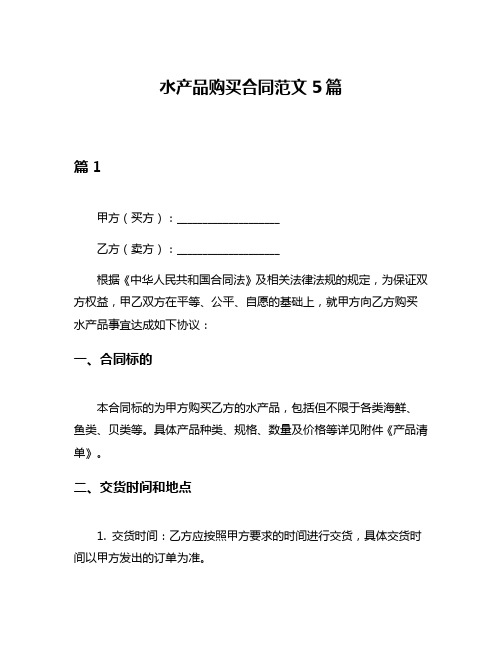 水产品购买合同范文 5 篇

篇 1

甲方（买方）：__________________

乙方（卖方）：__________________

根据《中华人民共和国合同法》及相关法律法规的规定，为保证双方权益，甲乙双方在平等、公平、自愿的基础上，就甲方向乙方购买水产品事宜达成如下协议：

一、合同标的

本合同标的为甲方购买乙方的水产品，包括但不限于各类海鲜、鱼类、贝类等。具体产品种类、规格、数量及价格等详见附件《产品清单》。

二、交货时间和地点

1. 交货时间：乙方应按照甲方要求的时间进行交货，具体交货时间以甲方发出的订单为准。